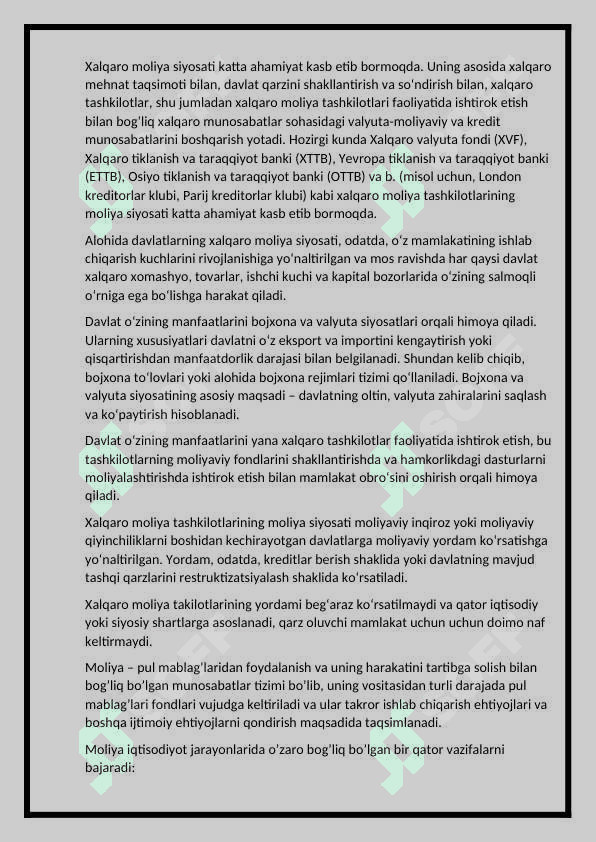 Xalqaro moliya siyosati katta ahamiyat kasb etib bormoqda. Uning asosida xalqaro mehnat taqsimoti bilan, davlat qarzini shakllantirish va so'ndirish bilan, xalqaro tashkilotlar, shu jumladan xalqaro moliya tashkilotlari faoliyatida ishtirok etish bilan bog'liq xalqaro munosabatlar sohasidagi valyuta-moliyaviy va kredit munosabatlarini boshqarish yotadi. Hozirgi kunda Xalqaro valyuta fondi (XVF), Xalqaro tiklanish va taraqqiyot banki (XTTB), Yevropa tiklanish va taraqqiyot banki (ETTB), Osiyo tiklanish va taraqqiyot banki (OTTB) va b. (misol uchun, London kreditorlar klubi, Parij kreditorlar klubi) kabi xalqaro moliya tashkilotlarining moliya siyosati katta ahamiyat kasb etib bormoqda.

Alohida davlatlarning xalqaro moliya siyosati, odatda, o'z mamlakatining ishlab chiqarish kuchlarini rivojlanishiga yo'naltirilgan va mos ravishda har qaysi davlat xalqaro xomashyo, tovarlar, ishchi kuchi va kapital bozorlarida o'zining salmoqli o'rniga ega bo'lishga harakat qiladi.

Davlat o'zining manfaatlarini bojxona va valyuta siyosatlari orqali himoya qiladi. Ularning xususiyatlari davlatni o'z eksport va importini kengaytirish yoki qisqartirishdan manfaatdorlik darajasi bilan belgilanadi. Shundan kelib chiqib, bojxona to'lovlari yoki alohida bojxona rejimlari tizimi qo'llaniladi. Bojxona va valyuta siyosatining asosiy maqsadi – davlatning oltin, valyuta zahiralarini saqlash va ko'paytirish hisoblanadi.

Davlat o'zining manfaatlarini yana xalqaro tashkilotlar faoliyatida ishtirok etish, bu tashkilotlarning moliyaviy fondlarini shakllantirishda va hamkorlikdagi dasturlarni moliyalashtirishda ishtirok etish bilan mamlakat obro'sini oshirish orqali himoya qiladi.

Xalqaro moliya tashkilotlarining moliya siyosati moliyaviy inqiroz yoki moliyaviy qiyinchiliklarni boshidan kechirayotgan davlatlarga moliyaviy yordam ko'rsatishga yo'naltirilgan. Yordam, odatda, kreditlar berish shaklida yoki davlatning mavjud tashqi qarzlarini restruktizatsiyalash shaklida ko'rsatiladi.

Xalqaro moliya takilotlarining yordami beg'araz ko'rsatilmaydi va qator iqtisodiy yoki siyosiy shartlarga asoslanadi, qarz oluvchi mamlakat uchun uchun doimo naf keltirmaydi.

Moliya – pul mablag'laridan foydalanish va uning harakatini tartibga solish bilan bog'liq bo'lgan munosabatlar tizimi bo'lib, uning vositasidan turli darajada pul mablag'lari fondlari vujudga keltiriladi va ular takror ishlab chiqarish ehtiyojlari va boshqa ijtimoiy ehtiyojlarni qondirish maqsadida taqsimlanadi.

Moliya iqtisodiyot jarayonlarida o'zaro bog'liq bo'lgan bir qator vazifalarni bajaradi: